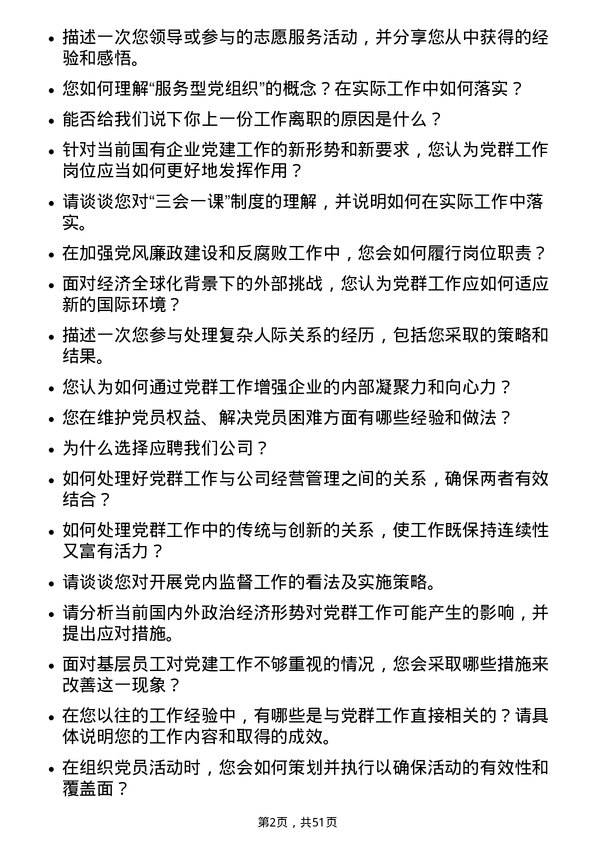 • 描述一次您领导或参与的志愿服务活动，并分享您从中获得的经验和感悟。

• 您如何理解“服务型党组织”的概念？在实际工作中如何落实？

• 能否给我们说下你上一份工作离职的原因是什么？

• 针对当前国有企业党建工作的新形势和新要求，您认为党群工作岗位应当如何更好地发挥作用？

• 请谈谈您对“三会一课”制度的理解，并说明如何在实际工作中落实。

• 在加强党风廉政建设和反腐败工作中，您会如何履行岗位职责？

• 面对经济全球化背景下的外部挑战，您认为党群工作应如何适应新的国际环境？

• 描述一次您参与处理复杂人际关系的经历，包括您采取的策略和结果。

• 您认为如何通过党群工作增强企业的内部凝聚力和向心力？

• 您在维护党员权益、解决党员困难方面有哪些经验和做法？

• 为什么选择应聘我们公司？

• 如何处理好党群工作与公司经营管理之间的关系，确保两者有效结合？

• 如何处理党群工作中的传统与创新的关系，使工作既保持连续性又富有活力？

• 请谈谈您对开展党内监督工作的看法及实施策略。

• 请分析当前国内外政治经济形势对党群工作可能产生的影响，并提出应对措施。

• 面对基层员工对党建工作不够重视的情况，您会采取哪些措施来改善这一现象？

• 在您以往的工作经验中，有哪些是与党群工作直接相关的？请具体说明您的工作内容和取得的成效。

• 在组织党员活动时，您会如何策划并执行以确保活动的有效性和覆盖面？

第2页，共51页